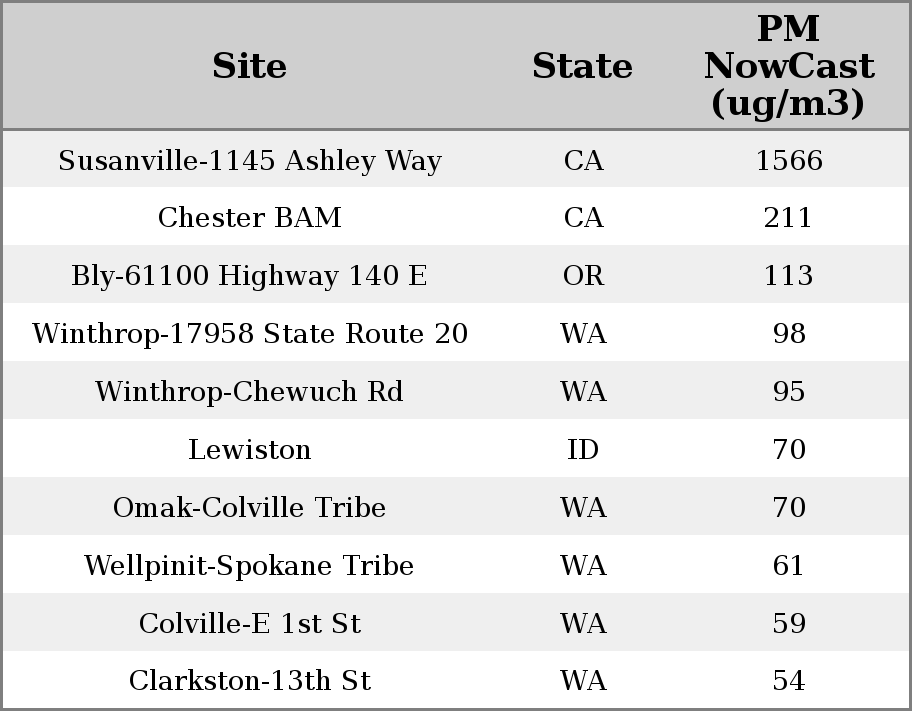 | Site | State | PM NowCast (ug/m3) |
|---|---|---|
| Susanville-1145 Ashley Way | CA | 1566 |
| Chester BAM | CA | 211 |
| Bly-61100 Highway 140 E | OR | 113 |
| Winthrop-17958 State Route 20 | WA | 98 |
| Winthrop-Chewuch Rd | WA | 95 |
| Lewiston | ID | 70 |
| Omak-Colville Tribe | WA | 70 |
| Wellpinit-Spokane Tribe | WA | 61 |
| Colville-E 1st St | WA | 59 |
| Clarkston-13th St | WA | 54 |